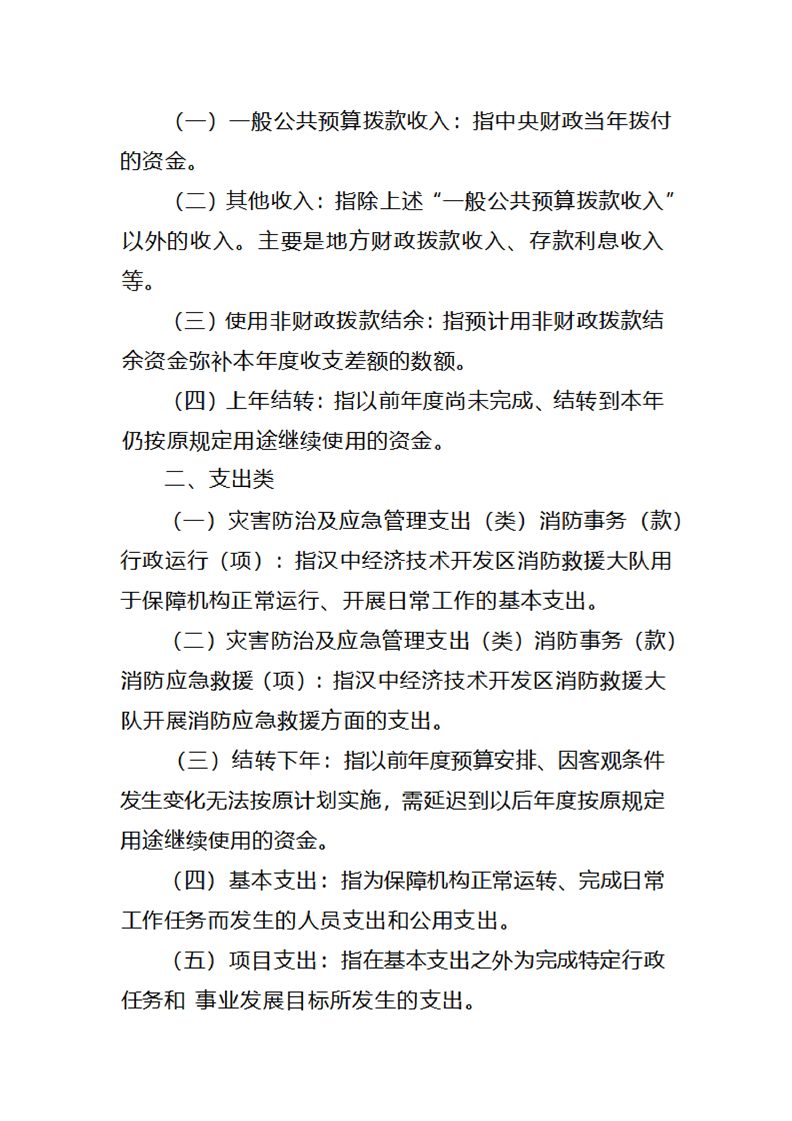 （一）一般公共预算拨款收入：指中央财政当年拨付的资金。

（二）其他收入：指除上述“一般公共预算拨款收入”以外的收入。主要是地方财政拨款收入、存款利息收入等。

（三）使用非财政拨款结余：指预计用非财政拨款结余资金弥补本年度收支差额的数额。

（四）上年结转：指以前年度尚未完成、结转到本年仍按原规定用途继续使用的资金。

二、支出类

（一）灾害防治及应急管理支出（类）消防事务（款）行政运行（项）：指汉中经济技术开发区消防救援大队用于保障机构正常运行、开展日常工作的基本支出。

（二）灾害防治及应急管理支出（类）消防事务（款）消防应急救援（项）：指汉中经济技术开发区消防救援大队开展消防应急救援方面的支出。

（三）结转下年：指以前年度预算安排、因客观条件发生变化无法按原计划实施，需延迟到以后年度按原规定用途继续使用的资金。

（四）基本支出：指为保障机构正常运转、完成日常工作任务而发生的人员支出和公用支出。

（五）项目支出：指在基本支出之外为完成特定行政任务和 事业发展目标所发生的支出。